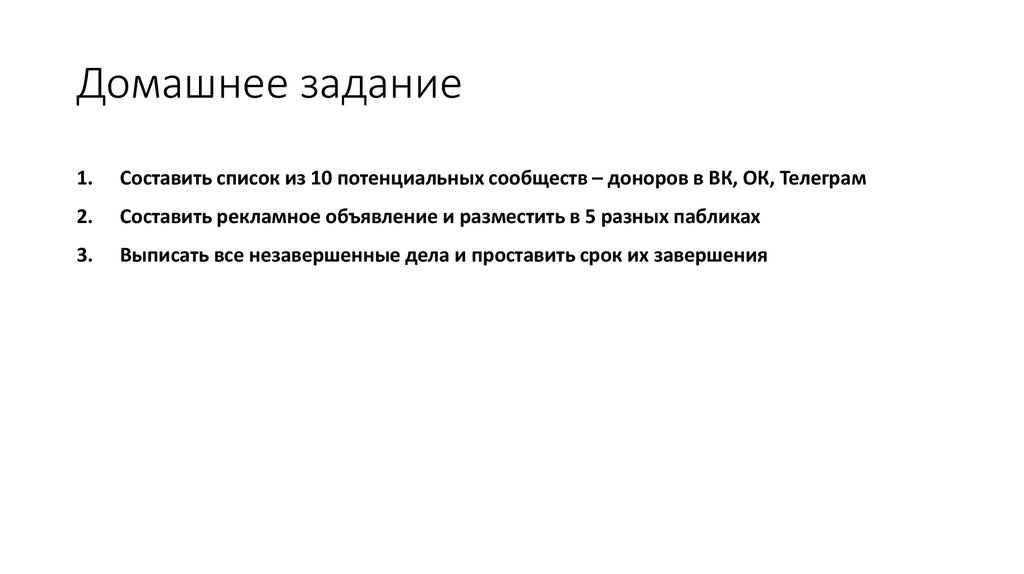 Домашнее задание

1. Составить список из 10 потенциальных сообществ – доноров в ВК, ОК, Телеграм

2. Составить рекламное объявление и разместить в 5 разных пабликах

3. Выписать все незавершенные дела и проставить срок их завершения